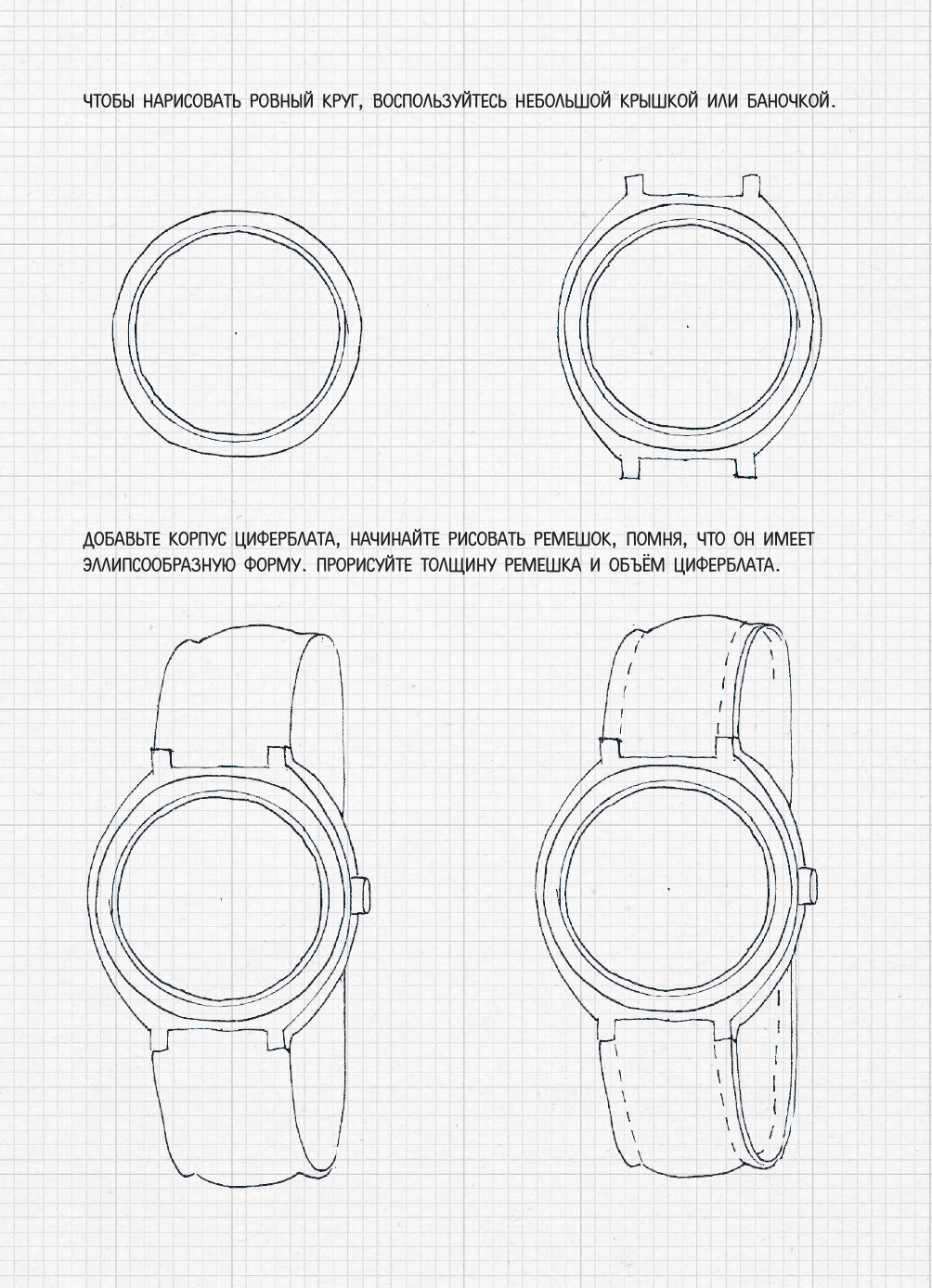 ЧТОБЫ НАРИСОВАТЬ РОВНЫЙ КРУГ, ВОСПОЛЬЗУЙТЕСЬ НЕБОЛЬШОЙ КРЫШКОЙ ИЛИ БАНОЧКОЙ.

ДОБАВЬТЕ КОРПУС ЦИФЕРБЛАТА, НАЧИНАЙТЕ РИСОВАТЬ РЕМЕШОК, ПОМНЯ, ЧТО ОН ИМЕЕТ ЭЛЛИПСООБРАЗНУЮ ФОРМУ. ПРОРИСУЙТЕ ТОЛЩИНУ РЕМЕШКА И ОБЪЁМ ЦИФЕРБЛАТА.